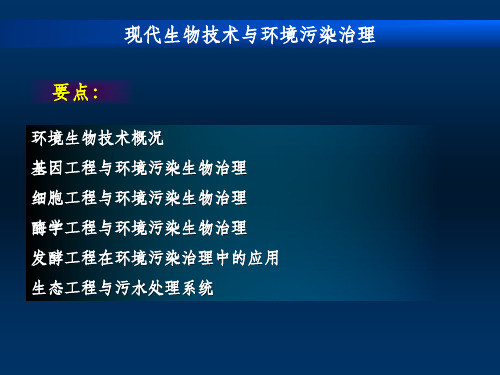 现代生物技术与环境污染治理

要点：

环境生物技术概况

基因工程与环境污染生物治理

细胞工程与环境污染生物治理

酶学工程与环境污染生物治理

发酵工程在环境污染治理中的应用

生态工程与污水处理系统